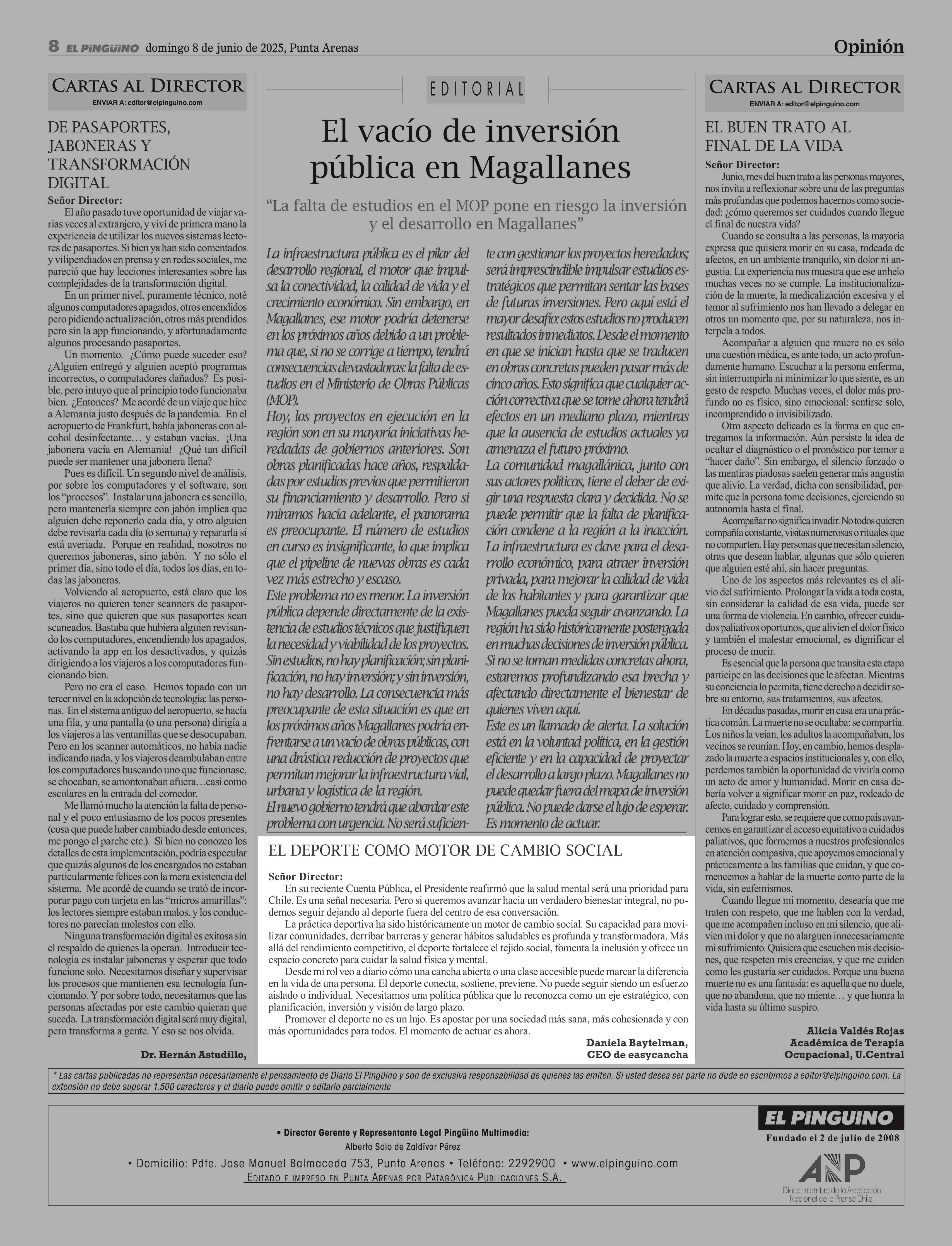 8 EL PINGÜINO domingo 8 de junio de 2025, Punta Arenas

Opinión

CARTAS AL DIRECTOR
ENVIAR A: editor@elpinguino.com

DE PASAPORTES, JABONERAS Y TRANSFORMACIÓN DIGITAL

Señor Director:
El año pasado tuve oportunidad de viajar varias veces al extranjero, y viví de primera mano la experiencia de utilizar los nuevos sistemas lectores de pasaportes. Si bien ya han sido comentados y vilipendiados en prensa y en redes sociales, me pareció que hay lecciones interesantes sobre las complejidades de la transformación digital.

En un primer nivel, puramente técnico, noté algunos computadores apagados, otros encendidos pero pidiendo actualización, otros más prendidos pero sin la app funcionando, y afortunadamente algunos procesando pasaportes.

Un momento. ¿Cómo puede suceder eso? ¿Alguien entregó y alguien aceptó programas incorrectos, o computadores dañados? Es posible, pero intuyo que al principio todo funcionaba bien. ¿Entonces? Me acordé de un viaje que hice a Alemania justo después de la pandemia. En el aeropuerto de Frankfurt, había jaboneras con alcohol desinfectante… y estaban vacías. ¡Una jabonera vacía en Alemania! ¿Qué tan difícil puede ser mantener una jabonera llena?

Pues es difícil. Un segundo nivel de análisis, por sobre los computadores y el software, son los “procesos”. Instalar una jabonera es sencillo, pero mantenerla siempre con jabón implica que alguien debe reponerlo cada día, y otro alguien debe revisarla cada día (o semana) y repararla si está averiada. Porque en realidad, nosotros no queremos jaboneras, sino jabón. Y no sólo el primer día, sino todo el día, todos los días, en todas las jaboneras.

Volviendo al aeropuerto, está claro que los viajeros no quieren tener scanners de pasaportes, sino que quieren que sus pasaportes sean scaneados. Bastaba que hubiera alguien revisando los computadores, encendiendo los apagados, activando la app en los desactivados, y quizás dirigiendo a los viajeros a los computadores funcionando bien.

Pero no era el caso. Hemos topado con un tercer nivel en la adopción de tecnología: las personas. En el sistema antiguo del aeropuerto, se hacía una fila, y una pantalla (o una persona) dirigía a los viajeros a las ventanillas que se desocupaban. Pero en los scanner automáticos, no había nadie indicando nada, y los viajeros deambulaban entre los computadores buscando uno que funcionase, se chocaban, se amontonaban afuera…casi como escolares en la entrada del comedor.

Me llamó mucho la atención la falta de personal y el poco entusiasmo de los pocos presentes (cosa que puede haber cambiado desde entonces, me pongo el parche etc.). Si bien no conozco los detalles de esta implementación, podría especular que quizás algunos de los encargados no estaban particularmente felices con la mera existencia del sistema. Me acordé de cuando se trató de incorporar pago con tarjeta en las “micros amarillas”: los lectores siempre estaban malos, y los conductores no parecían molestos con ello.

Ninguna transformación digital es exitosa sin el respaldo de quienes la operan. Introducir tecnología es instalar jaboneras y esperar que todo funcione solo. Necesitamos diseñar y supervisar los procesos que mantienen esa tecnología funcionando. Y por sobre todo, necesitamos que las personas afectadas por este cambio quieran que suceda. La transformación digital será muy digital, pero transforma a gente. Y eso se nos olvida.

Dr. Hernán Astudillo,

EDITORIAL

El vacío de inversión pública en Magallanes

“La falta de estudios en el MOP pone en riesgo la inversión y el desarrollo en Magallanes”

La infraestructura pública es el pilar del desarrollo regional, el motor que impulsa la conectividad, la calidad de vida y el crecimiento económico. Sin embargo, en Magallanes, ese motor podría detenerse en los próximos años debido a un problema que, si no se corrige a tiempo, tendrá consecuencias devastadoras: la falta de estudios en el Ministerio de Obras Públicas (MOP).
Hoy, los proyectos en ejecución en la región son en su mayoría iniciativas heredadas de gobiernos anteriores. Son obras planificadas hace años, respaldadas por estudios previos que permitieron su financiamiento y desarrollo. Pero si miramos hacia adelante, el panorama es preocupante. El número de estudios en curso es insignificante, lo que implica que el pipeline de nuevas obras es cada vez más estrecho y escaso.
Este problema no es menor. La inversión pública depende directamente de la existencia de estudios técnicos que justifiquen la necesidad y viabilidad de los proyectos. Sin estudios, no hay planificación; sin planificación, no hay inversión; y sin inversión, no hay desarrollo. La consecuencia más preocupante de esta situación es que en los próximos años Magallanes podría enfrentarse a un vacío de obras públicas, con una drástica reducción de proyectos que permitan mejorar la infraestructura vial, urbana y logística de la región.
El nuevo gobierno tendrá que abordar este problema con urgencia. No será suficiente con gestionar los proyectos heredados; será imprescindible impulsar estudios estratégicos que permitan sentar las bases de futuras inversiones. Pero aquí está el mayor desafío: estos estudios no producen resultados inmediatos. Desde el momento en que se inician hasta que se traducen en obras concretas pueden pasar más de cinco años. Esto significa que cualquier acción correctiva que se tome ahora tendrá efectos en un mediano plazo, mientras que la ausencia de estudios actuales ya amenaza el futuro próximo.
La comunidad magallánica, junto con sus actores políticos, tiene el deber de exigir una respuesta clara y decidida. No se puede permitir que la falta de planificación condene a la región a la inacción. La infraestructura es clave para el desarrollo económico, para atraer inversión privada, para mejorar la calidad de vida de los habitantes y para garantizar que Magallanes pueda seguir avanzando. La región ha sido históricamente postergada en muchas decisiones de inversión pública. Si no se toman medidas concretas ahora, estaremos profundizando esa brecha y afectando directamente el bienestar de quienes viven aquí.
Este es un llamado de alerta. La solución está en la voluntad política, en la gestión eficiente y en la capacidad de proyectar el desarrollo a largo plazo. Magallanes no puede quedar fuera del mapa de inversión pública. No puede darse el lujo de esperar. Es momento de actuar.

EL DEPORTE COMO MOTOR DE CAMBIO SOCIAL

Señor Director:
En su reciente Cuenta Pública, el Presidente reafirmó que la salud mental será una prioridad para Chile. Es una señal necesaria. Pero si queremos avanzar hacia un verdadero bienestar integral, no podemos seguir dejando al deporte fuera del centro de esa conversación.

La práctica deportiva ha sido históricamente un motor de cambio social. Su capacidad para movilizar comunidades, derribar barreras y generar hábitos saludables es profunda y transformadora. Más allá del rendimiento competitivo, el deporte fortalece el tejido social, fomenta la inclusión y ofrece un espacio concreto para cuidar la salud física y mental.

Desde mi rol veo a diario cómo una cancha abierta o una clase accesible puede marcar la diferencia en la vida de una persona. El deporte conecta, sostiene, previene. No puede seguir siendo un esfuerzo aislado o individual. Necesitamos una política pública que lo reconozca como un eje estratégico, con planificación, inversión y visión de largo plazo.

Promover el deporte no es un lujo. Es apostar por una sociedad más sana, más cohesionada y con más oportunidades para todos. El momento de actuar es ahora.

Daniela Baytelman,
CEO de easycancha

CARTAS AL DIRECTOR
ENVIAR A: editor@elpinguino.com

EL BUEN TRATO AL FINAL DE LA VIDA

Señor Director:
Junio, mes del buen trato a las personas mayores, nos invita a reflexionar sobre una de las preguntas más profundas que podemos hacernos como sociedad: ¿cómo queremos ser cuidados cuando llegue el final de nuestra vida?

Cuando se consulta a las personas, la mayoría expresa que quisiera morir en su casa, rodeada de afectos, en un ambiente tranquilo, sin dolor ni angustia. La experiencia nos muestra que ese anhelo muchas veces no se cumple. La institucionalización de la muerte, la medicalización excesiva y el temor al sufrimiento nos han llevado a delegar en otros un momento que, por su naturaleza, nos interpela a todos.

Acompañar a alguien que muere no es sólo una cuestión médica, es ante todo, un acto profundamente humano. Escuchar a la persona enferma, sin interrumpirla ni minimizar lo que siente, es un gesto de respeto. Muchas veces, el dolor más profundo no es físico, sino emocional: sentirse solo, incomprendido o invisibilizado.

Otro aspecto delicado es la forma en que entregamos la información. Aún persiste la idea de ocultar el diagnóstico o el pronóstico por temor a “hacer daño”. Sin embargo, el silencio forzado o las mentiras piadosas suelen generar más angustia que alivio. La verdad, dicha con sensibilidad, permite que la persona tome decisiones, ejerciendo su autonomía hasta el final.

Acompañar no significa invadir. No todos quieren compañía constante, visitas numerosas o rituales que no comparten. Hay personas que necesitan silencio, otras que desean hablar, algunas que sólo quieren que alguien esté ahí, sin hacer preguntas.

Uno de los aspectos más relevantes es el alivio del sufrimiento. Prolongar la vida a toda costa, sin considerar la calidad de esa vida, puede ser una forma de violencia. En cambio, ofrecer cuidados paliativos oportunos, que alivien el dolor físico y también el malestar emocional, es dignificar el proceso de morir.

Es esencial que la persona que transita esta etapa participe en las decisiones que le afectan. Mientras su conciencia lo permita, tiene derecho a decidir sobre su entorno, sus tratamientos, sus afectos.

En décadas pasadas, morir en casa era una práctica común. La muerte no se ocultaba: se compartía. Los niños la veían, los adultos la acompañaban, los vecinos se reunían. Hoy, en cambio, hemos desplazado la muerte a espacios institucionales y, con ello, perdemos también la oportunidad de vivirla como un acto de amor y humanidad. Morir en casa debería volver a significar morir en paz, rodeado de afecto, cuidado y comprensión.

Para lograr esto, se requiere que como país avancemos en garantizar el acceso equitativo a cuidados paliativos, que formemos a nuestros profesionales en atención compasiva, que apoyemos emocional y prácticamente a las familias que cuidan, y que comencemos a hablar de la muerte como parte de la vida, sin eufemismos.

Cuando llegue mi momento, desearía que me traten con respeto, que me hablen con la verdad, que me acompañen incluso en mi silencio, que alivien mi dolor y que no alarguen innecesariamente mi sufrimiento. Quisiera que escuchen mis decisiones, que respeten mis creencias, y que me cuiden como les gustaría ser cuidados. Porque una buena muerte no es una fantasía: es aquella que no duele, que no abandona, que no miente… y que honra la vida hasta su último suspiro.

Alicia Valdés Rojas
Académica de Terapia Ocupacional, U.Central

* Las cartas publicadas no representan necesariamente el pensamiento de Diario El Pingüino y son de exclusiva responsabilidad de quienes las emiten. Si usted desea ser parte no dude en escribirnos a editor@elpinguino.com. La extensión no debe superar 1.500 caracteres y el diario puede omitir o editarlo parcialmente

• Director Gerente y Representante Legal Pingüino Multimedia:
Alberto Solo de Zaldívar Pérez
• Domicilio: Pdte. Jose Manuel Balmaceda 753, Punta Arenas • Teléfono: 2292900 • www.elpinguino.com
EDITADO E IMPRESO EN PUNTA ARENAS POR PATAGÓNICA PUBLICACIONES S.A.

EL PINGÜINO
Fundado el 2 de julio de 2008

ANP
Diario miembro de la Asociación Nacional de la Prensa Chile.